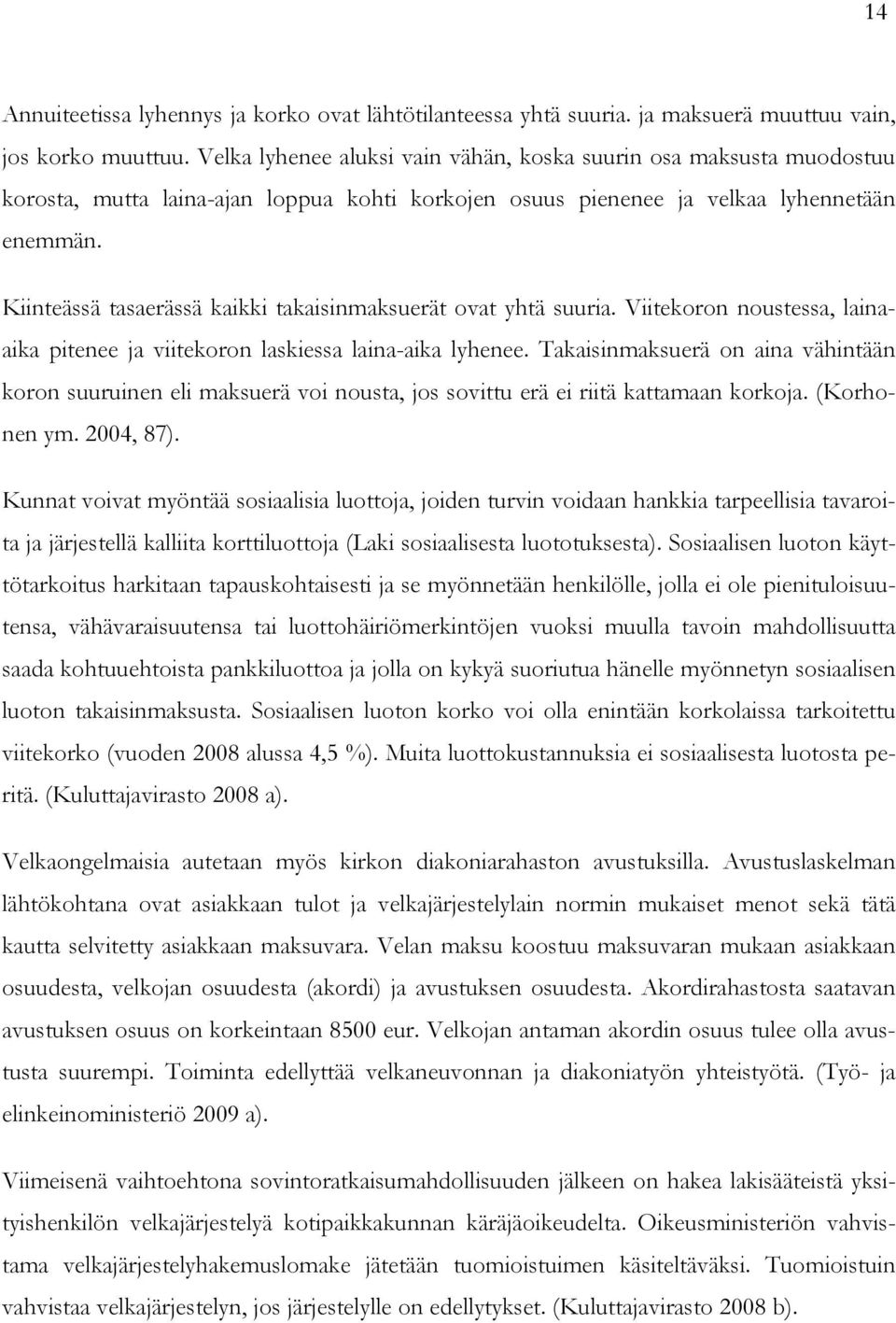 14

Annuiteetissa lyhennys ja korko ovat lähtötilanteessa yhtä suuria. ja maksuerä muuttuu vain, jos korko muuttuu. Velka lyhenee aluksi vain vähän, koska suurin osa maksusta muodostuu korosta, mutta laina-ajan loppua kohti korkojen osuus pienenee ja velkaa lyhennetään enemmän.

Kiinteässä tasaerässä kaikki takaisinmaksuerät ovat yhtä suuria. Viitekoron noustessa, laina-aika pitenee ja viitekoron laskiessa laina-aika lyhenee. Takaisinmaksuerä on aina vähintään koron suuruinen eli maksuerä voi nousta, jos sovittu erä ei riitä kattamaan korkoja. (Korhonen ym. 2004, 87).

Kunnat voivat myöntää sosiaalisia luottoja, joiden turvin voidaan hankkia tarpeellisia tavaroita ja järjestellä kalliita korttiluottoja (Laki sosiaalisesta luototuksesta). Sosiaalisen luoton käyttötarkoitus harkitaan tapauskohtaisesti ja se myönnetään henkilölle, jolla ei ole pienituloisuutensa, vähävaraisuutensa tai luottohäiriömerkintöjen vuoksi muulla tavoin mahdollisuutta saada kohtuuehtoista pankkiluottoa ja jolla on kykyä suoriutua hänelle myönnetyn sosiaalisen luoton takaisinmaksusta. Sosiaalisen luoton korko voi olla enintään korkolaissa tarkoitettu viitekorko (vuoden 2008 alussa 4,5 %). Muita luottokustannuksia ei sosiaalisesta luotosta peritä. (Kuluttajavirasto 2008 a).

Velkaongelmaisia autetaan myös kirkon diakoniarahaston avustuksilla. Avustuslaskelman lähtökohtana ovat asiakkaan tulot ja velkajärjestelylain normin mukaiset menot sekä tätä kautta selvitetty asiakkaan maksuvara. Velan maksu koostuu maksuvaran mukaan asiakkaan osuudesta, velkojan osuudesta (akordi) ja avustuksen osuudesta. Akordirahastosta saatavan avustuksen osuus on korkeintaan 8500 eur. Velkojan antaman akordin osuus tulee olla avustusta suurempi. Toiminta edellyttää velkaneuvonnan ja diakoniatyön yhteistyötä. (Työ- ja elinkeinoministeriö 2009 a).

Viimeisenä vaihtoehtona sovintoratkaisumahdollisuuden jälkeen on hakea lakisääteistä yksityishenkilön velkajärjestelyä kotipaikkakunnan käräjäoikeudelta. Oikeusministeriön vahvistama velkajärjestelyhakemuslomake jätetään tuomioistuimen käsiteltäväksi. Tuomioistuin vahvistaa velkajärjestelyn, jos järjestelylle on edellytykset. (Kuluttajavirasto 2008 b).